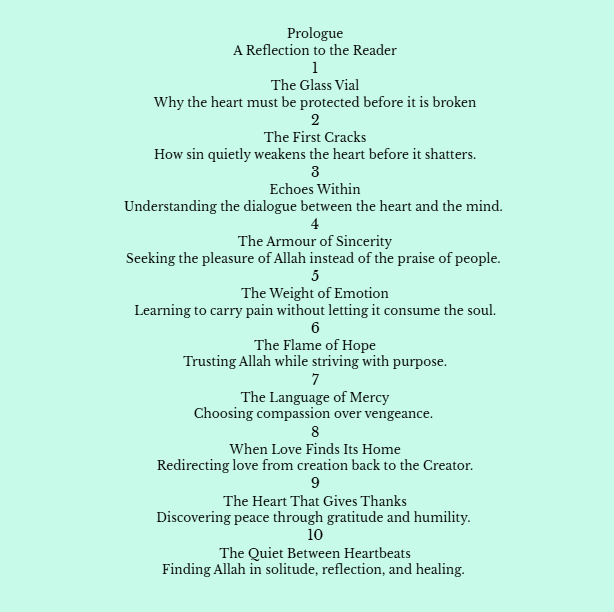 Prologue
A Reflection to the Reader
1
The Glass Vial
Why the heart must be protected before it is broken
2
The First Cracks
How sin quietly weakens the heart before it shatters.
3
Echoes Within
Understanding the dialogue between the heart and the mind.
4
The Armour of Sincerity
Seeking the pleasure of Allah instead of the praise of people.
5
The Weight of Emotion
Learning to carry pain without letting it consume the soul.
6
The Flame of Hope
Trusting Allah while striving with purpose.
7
The Language of Mercy
Choosing compassion over vengeance.
8
When Love Finds Its Home
Redirecting love from creation back to the Creator.
9
The Heart That Gives Thanks
Discovering peace through gratitude and humility.
10
The Quiet Between Heartbeats
Finding Allah in solitude, reflection, and healing.